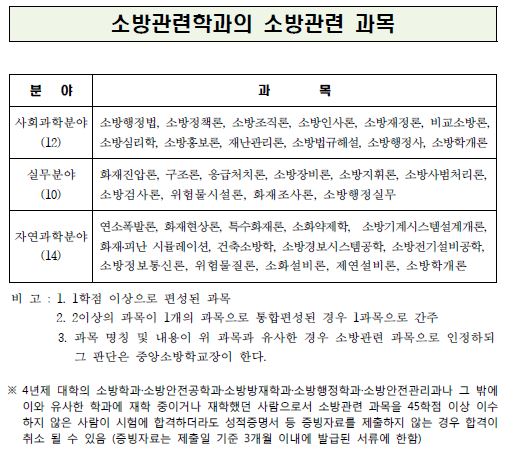 소방관련학과의 소방관련 과목

| 분 야 | 과 목 |
|---|---|
| 사회과학분야 (12) | 소방행정법, 소방정책론, 소방조직론, 소방인사론, 소방재정론, 비교소방론, 소방심리학, 소방홍보론, 재난관리론, 소방법규해설, 소방행정사, 소방학개론 |
| 실무분야 (10) | 화재진압론, 구조론, 응급처치론, 소방장비론, 소방지휘론, 소방사범처리론, 소방검사론, 위험물시설론, 화재조사론, 소방행정실무 |
| 자연과학분야 (14) | 연소폭발론, 화재현상론, 특수화재론, 소화약제학, 소방기계시스템설계개론, 화재·피난 시뮬레이션, 건축소방학, 소방경보시스템공학, 소방전기설비공학, 소방정보통신론, 위험물질론, 소화설비론, 제연설비론, 소방학개론 |

비 고 : 1. 1학점 이상으로 편성된 과목
2. 2이상의 과목이 1개의 과목으로 통합편성된 경우 1과목으로 간주
3. 과목 명칭 및 내용이 위 과목과 유사한 경우 소방관련 과목으로 인정하되 그 판단은 중앙소방학교장이 한다.

※ 4년제 대학의 소방학과·소방안전공학과·소방방재학과·소방행정학과·소방안전관리과나 그 밖에 이와 유사한 학과에 재학 중이거나 재학했던 사람으로서 소방관련 과목을 45학점 이상 이수하지 않은 사람이 시험에 합격하더라도 성적증명서 등 증빙자료를 제출하지 않는 경우 합격이 취소 될 수 있음 (증빙자료는 제출일 기준 3개월 이내에 발급된 서류에 한함)